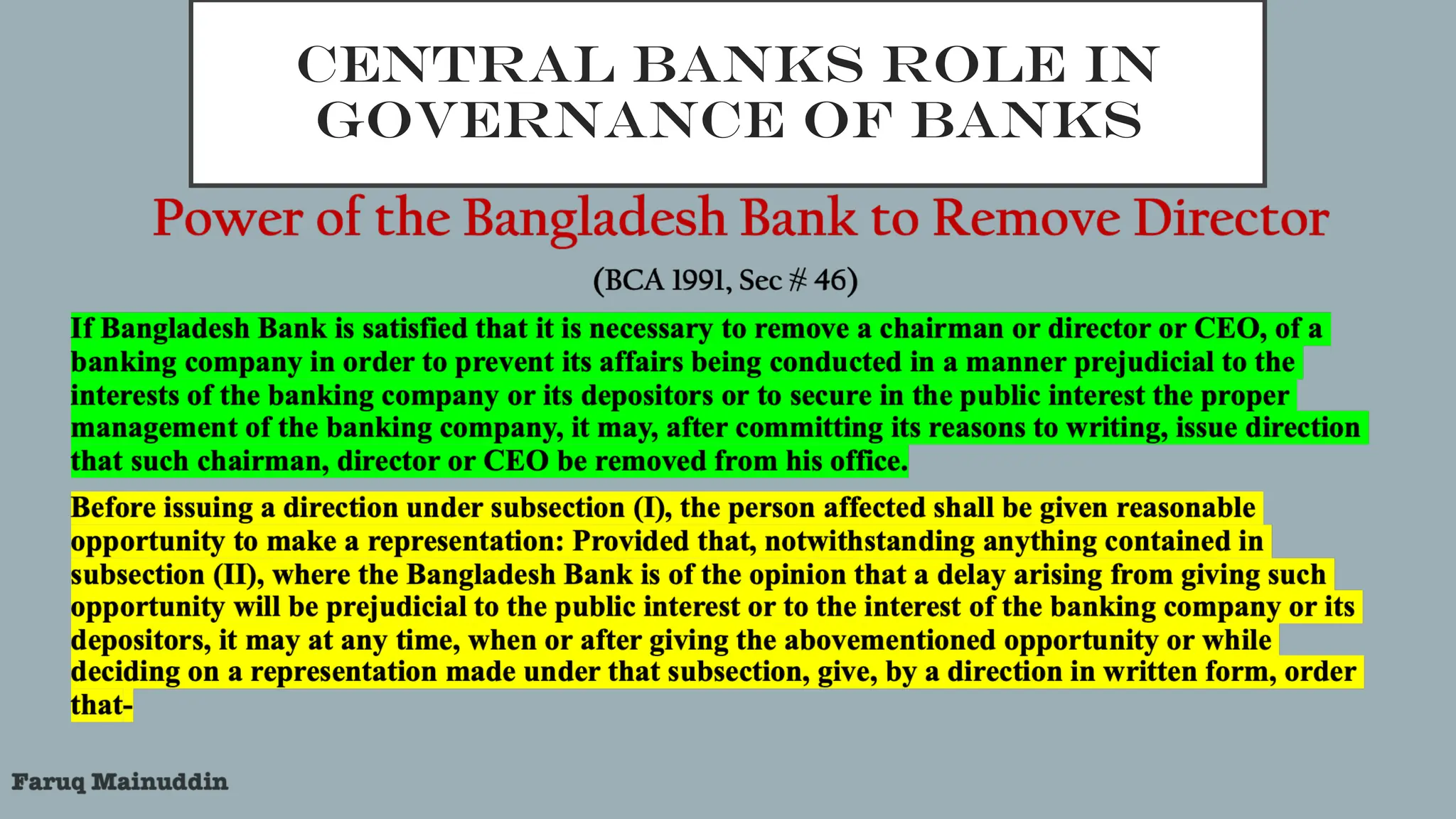 CENTRAL BANKS ROLE IN GOVERNANCE OF BANKS

Power of the Bangladesh Bank to Remove Director

(BCA 1991, Sec # 46)

If Bangladesh Bank is satisfied that it is necessary to remove a chairman or director or CEO, of a banking company in order to prevent its affairs being conducted in a manner prejudicial to the interests of the banking company or its depositors or to secure in the public interest the proper management of the banking company, it may, after committing its reasons to writing, issue direction that such chairman, director or CEO be removed from his office.

Before issuing a direction under subsection (I), the person affected shall be given reasonable opportunity to make a representation: Provided that, notwithstanding anything contained in subsection (II), where the Bangladesh Bank is of the opinion that a delay arising from giving such opportunity will be prejudicial to the public interest or to the interest of the banking company or its depositors, it may at any time, when or after giving the abovementioned opportunity or while deciding on a representation made under that subsection, give, by a direction in written form, order that-

Faruq Mainuddin